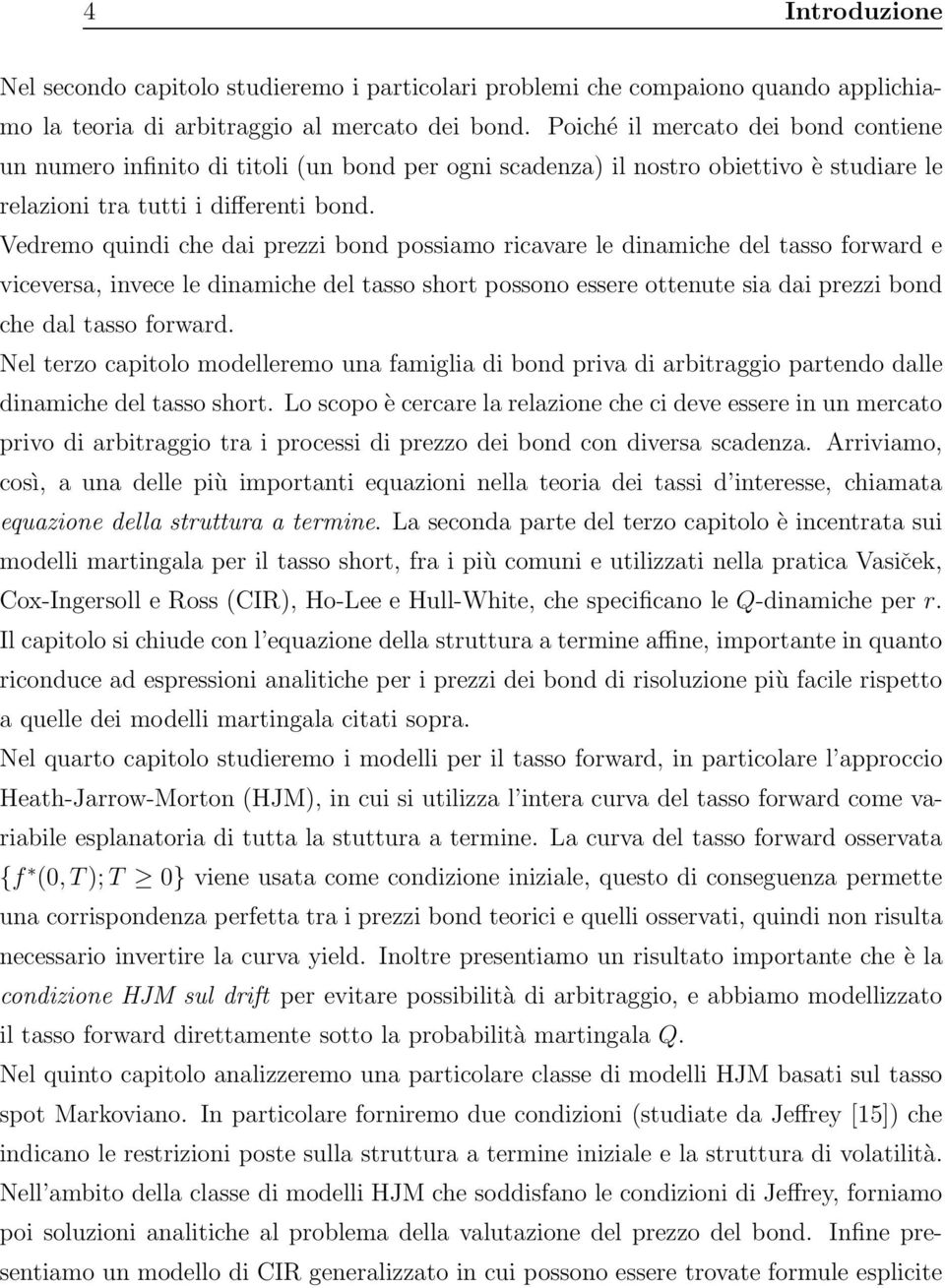 4 Introduzione

Nel secondo capitolo studieremo i particolari problemi che compaiono quando applichiamo la teoria di arbitraggio al mercato dei bond. Poiché il mercato dei bond contiene un numero infinito di titoli (un bond per ogni scadenza) il nostro obiettivo è studiare le relazioni tra tutti i differenti bond.
Vedremo quindi che dai prezzi bond possiamo ricavare le dinamiche del tasso forward e viceversa, invece le dinamiche del tasso short possono essere ottenute sia dai prezzi bond che dal tasso forward.
Nel terzo capitolo modelleremo una famiglia di bond priva di arbitraggio partendo dalle dinamiche del tasso short. Lo scopo è cercare la relazione che ci deve essere in un mercato privo di arbitraggio tra i processi di prezzo dei bond con diversa scadenza. Arriviamo, così, a una delle più importanti equazioni nella teoria dei tassi d'interesse, chiamata equazione della struttura a termine. La seconda parte del terzo capitolo è incentrata sui modelli martingala per il tasso short, fra i più comuni e utilizzati nella pratica Vasiček, Cox-Ingersoll e Ross (CIR), Ho-Lee e Hull-White, che specificano le $Q$-dinamiche per $r$.
Il capitolo si chiude con l'equazione della struttura a termine affine, importante in quanto riconduce ad espressioni analitiche per i prezzi dei bond di risoluzione più facile rispetto a quelle dei modelli martingala citati sopra.
Nel quarto capitolo studieremo i modelli per il tasso forward, in particolare l'approccio Heath-Jarrow-Morton (HJM), in cui si utilizza l'intera curva del tasso forward come variabile esplanatoria di tutta la stuttura a termine. La curva del tasso forward osservata $\{f^*(0,T); T \geq 0\}$ viene usata come condizione iniziale, questo di conseguenza permette una corrispondenza perfetta tra i prezzi bond teorici e quelli osservati, quindi non risulta necessario invertire la curva yield. Inoltre presentiamo un risultato importante che è la condizione HJM sul drift per evitare possibilità di arbitraggio, e abbiamo modellizzato il tasso forward direttamente sotto la probabilità martingala $Q$.
Nel quinto capitolo analizzeremo una particolare classe di modelli HJM basati sul tasso spot Markoviano. In particolare forniremo due condizioni (studiate da Jeffrey [15]) che indicano le restrizioni poste sulla struttura a termine iniziale e la struttura di volatilità.
Nell'ambito della classe di modelli HJM che soddisfano le condizioni di Jeffrey, forniamo poi soluzioni analitiche al problema della valutazione del prezzo del bond. Infine presentiamo un modello di CIR generalizzato in cui possono essere trovate formule esplicite